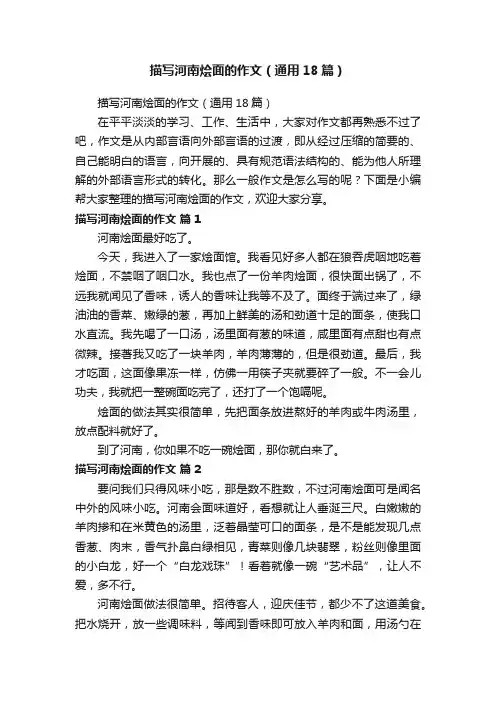 描写河南烩面的作文（通用18篇）

描写河南烩面的作文（通用18篇）

在平平淡淡的学习、工作、生活中，大家对作文都再熟悉不过了吧，作文是从内部言语向外部言语的过渡，即从经过压缩的简要的、自己能明白的语言，向开展的、具有规范语法结构的、能为他人所理解的外部语言形式的转化。那么一般作文是怎么写的呢？下面是小编帮大家整理的描写河南烩面的作文，欢迎大家分享。

描写河南烩面的作文 篇1

河南烩面最好吃了。

今天，我进入了一家烩面馆。我看见好多人都在狼吞虎咽地吃着烩面，不禁咽了咽口水。我也点了一份羊肉烩面，很快面出锅了，不远我就闻见了香味，诱人的香味让我等不及了。面终于端过来了，绿油油的香菜、嫩绿的葱，再加上鲜美的汤和劲道十足的面条，使我口水直流。我先喝了一口汤，汤里面有葱的味道，咸里面有点甜也有点微辣。接着我又吃了一块羊肉，羊肉薄薄的，但是很劲道。最后，我才吃面，这面像果冻一样，仿佛一用筷子夹就要碎了一般。不一会儿功夫，我就把一整碗面吃完了，还打了一个饱嗝呢。

烩面的做法其实很简单，先把面条放进熬好的羊肉或牛肉汤里，放点配料就好了。

到了河南，你如果不吃一碗烩面，那你就白来了。

描写河南烩面的作文 篇2

要问我们只得风味小吃，那是数不胜数，不过河南烩面可是闻名中外的风味小吃。河南会面味道好，看想就让人垂涎三尺。白嫩嫩的羊肉掺和在米黄色的汤里，泛着晶莹可口的面条，是不是能发现几点香葱、肉末，香气扑鼻白绿相见，青菜则像几块翡翠，粉丝则像里面的小白龙，好一个“白龙戏珠”！看着就像一碗“艺术品”，让人不爱，多不行。

河南烩面做法很简单。招待客人，迎庆佳节，都少不了这道美食。把水烧开，放一些调味料，等闻到香味即可放入羊肉和面，用汤勺在